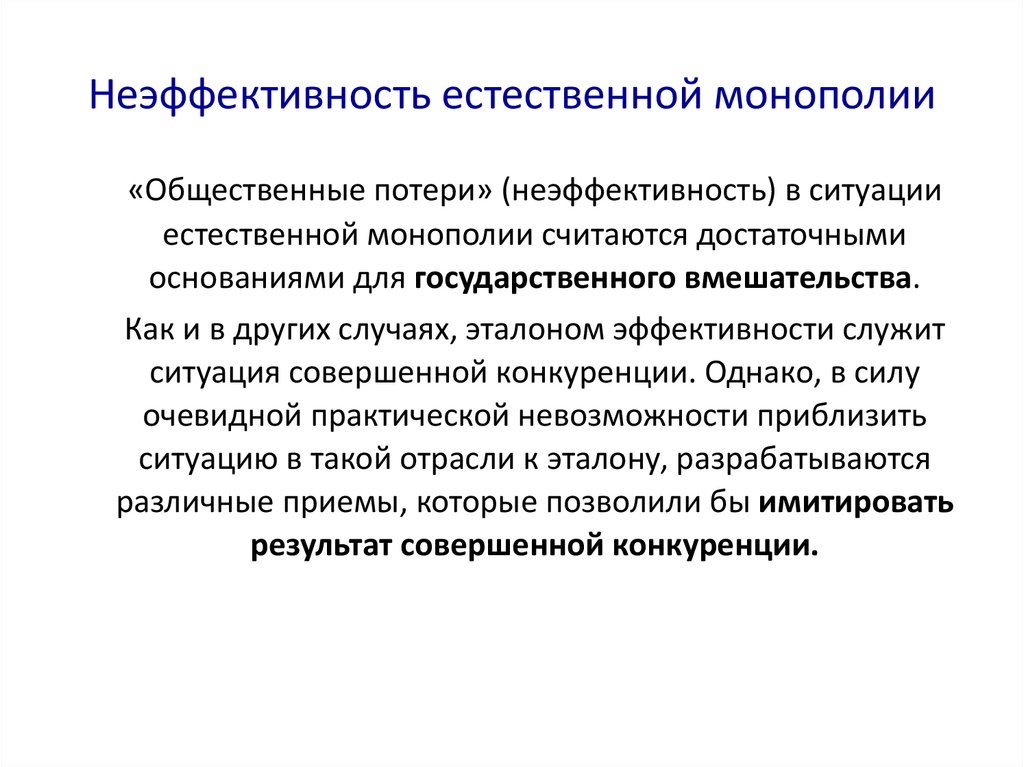 Неэффективность естественной монополии

«Общественные потери» (неэффективность) в ситуации естественной монополии считаются достаточными основаниями для государственного вмешательства.

Как и в других случаях, эталоном эффективности служит ситуация совершенной конкуренции. Однако, в силу очевидной практической невозможности приблизить ситуацию в такой отрасли к эталону, разрабатываются различные приемы, которые позволили бы имитировать результат совершенной конкуренции.